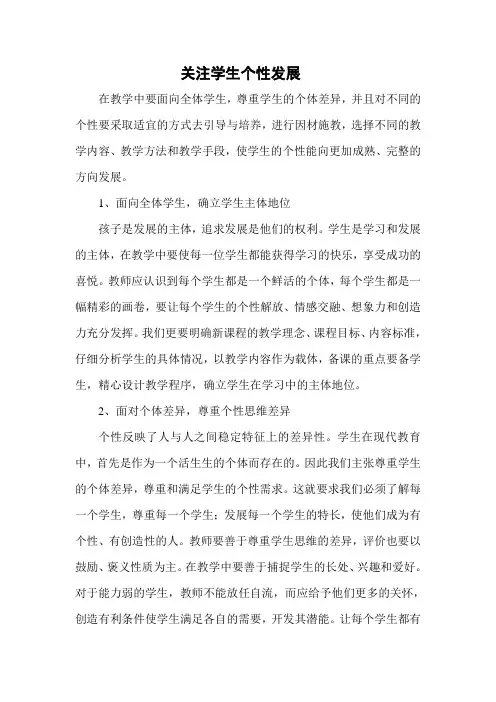 关注学生个性发展

在教学中要面向全体学生，尊重学生的个体差异，并且对不同的个性要采取适宜的方式去引导与培养，进行因材施教，选择不同的教学内容、教学方法和教学手段，使学生的个性能向更加成熟、完整的方向发展。

1、面向全体学生，确立学生主体地位

孩子是发展的主体，追求发展是他们的权利。学生是学习和发展的主体，在教学中要使每一位学生都能获得学习的快乐，享受成功的喜悦。教师应认识到每个学生都是一个鲜活的个体，每个学生都是一幅精彩的画卷，要让每个学生的个性解放、情感交融、想象力和创造力充分发挥。我们更要明确新课程的教学理念、课程目标、内容标准，仔细分析学生的具体情况，以教学内容作为载体，备课的重点要备学生，精心设计教学程序，确立学生在学习中的主体地位。

2、面对个体差异，尊重个性思维差异

个性反映了人与人之间稳定特征上的差异性。学生在现代教育中，首先是作为一个活生生的个体而存在的。因此我们主张尊重学生的个体差异，尊重和满足学生的个性需求。这就要求我们必须了解每一个学生，尊重每一个学生；发展每一个学生的特长，使他们成为有个性、有创造性的人。教师要善于尊重学生思维的差异，评价也要以鼓励、褒义性质为主。在教学中要善于捕捉学生的长处、兴趣和爱好。对于能力弱的学生，教师不能放任自流，而应给予他们更多的关怀，创造有利条件使学生满足各自的需要，开发其潜能。让每个学生都有